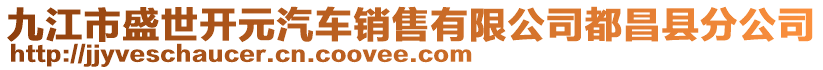 九江市盛世开元汽车销售有限公司都昌县分公司
http://jjyveschaucer.cn.coovee.com